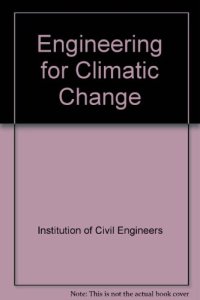 Engineering for Climatic Change

Institution of Civil Engineers

Note: This is not the actual book cover